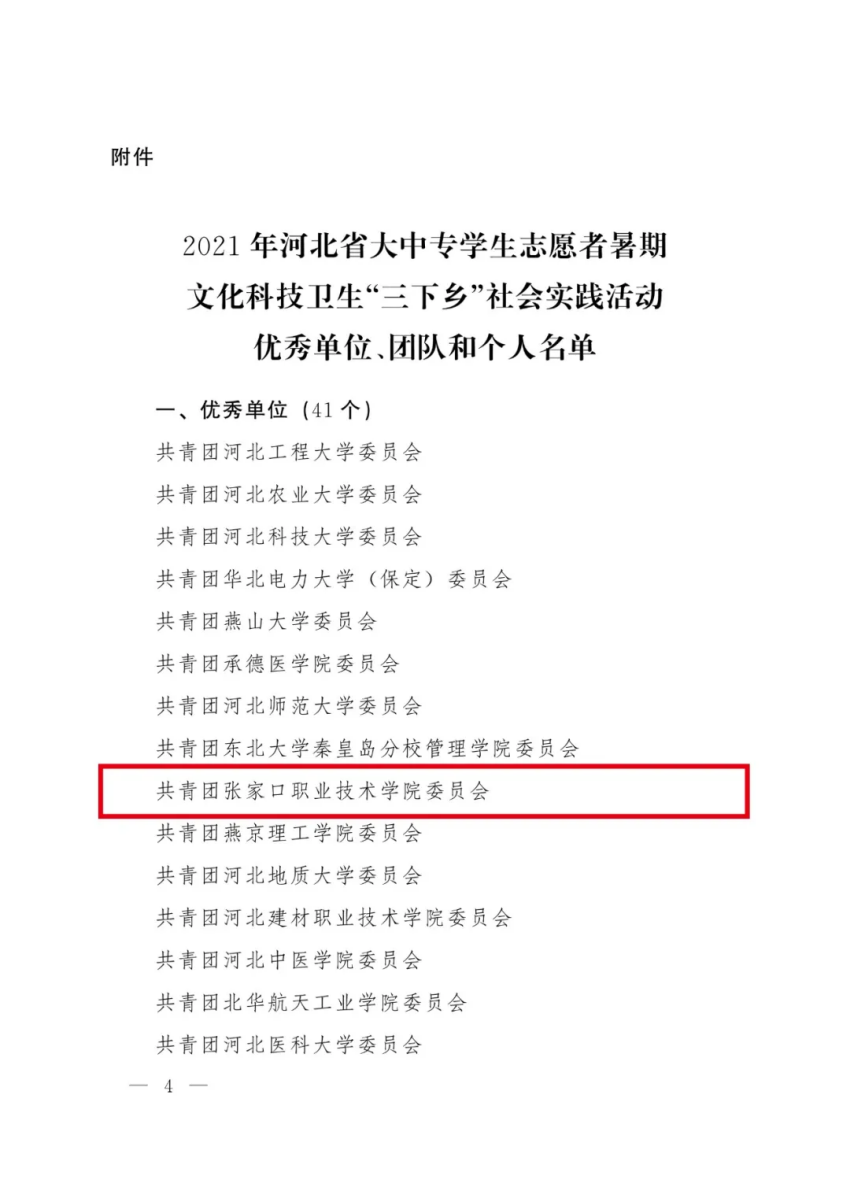 附件

2021年河北省大中专学生志愿者暑期
文化科技卫生“三下乡”社会实践活动
优秀单位、团队和个人名单

一、优秀单位（41个）

共青团河北工程大学委员会

共青团河北农业大学委员会

共青团河北科技大学委员会

共青团华北电力大学（保定）委员会

共青团燕山大学委员会

共青团承德医学院委员会

共青团河北师范大学委员会

共青团东北大学秦皇岛分校管理学院委员会

共青团张家口职业技术学院委员会

共青团燕京理工学院委员会

共青团河北地质大学委员会

共青团河北建材职业技术学院委员会

共青团河北中医学院委员会

共青团北华航天工业学院委员会

共青团河北医科大学委员会

— 4 —